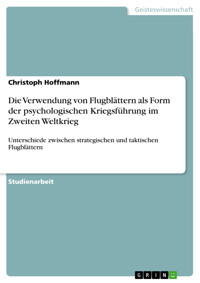 Geisteswissenschaft

Christoph Hoffmann

Die Verwendung von Flugblättern als Form der psychologischen Kriegsführung im Zweiten Weltkrieg

Unterschiede zwischen strategischen und taktischen Flugblättern

Studienarbeit

GRIN